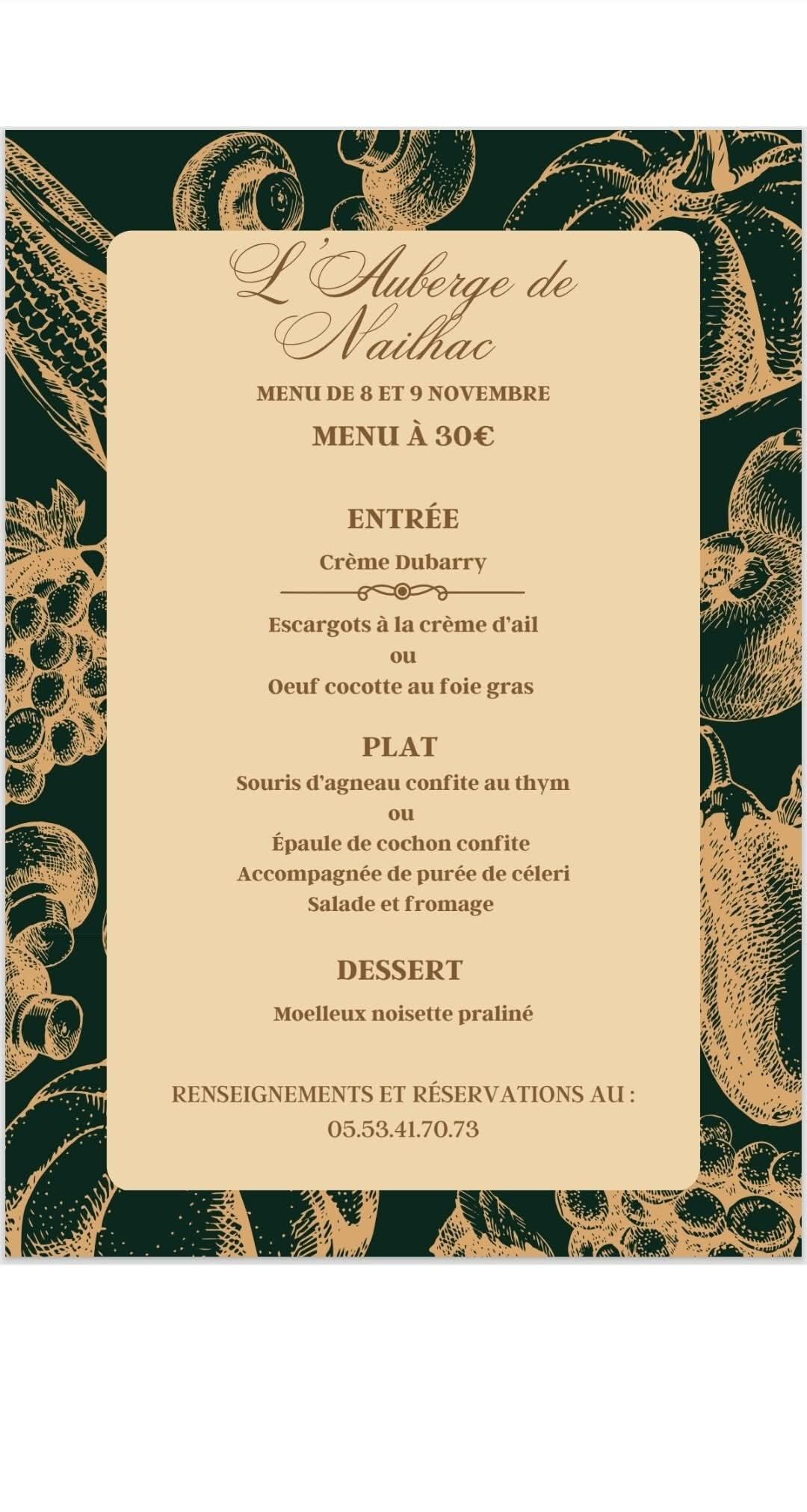 L'Auberge de Nailhac

MENU DE 8 ET 9 NOVEMBRE

MENU À 30€

ENTRÉE

Crème Dubarry

Escargots à la crème d'ail
ou
Oeuf cocotte au foie gras

PLAT

Souris d'agneau confite au thym
ou
Épaule de cochon confite
Accompagnée de purée de céleri
Salade et fromage

DESSERT

Moelleux noisette praliné

RENSEIGNEMENTS ET RÉSERVATIONS AU :
05.53.41.70.73